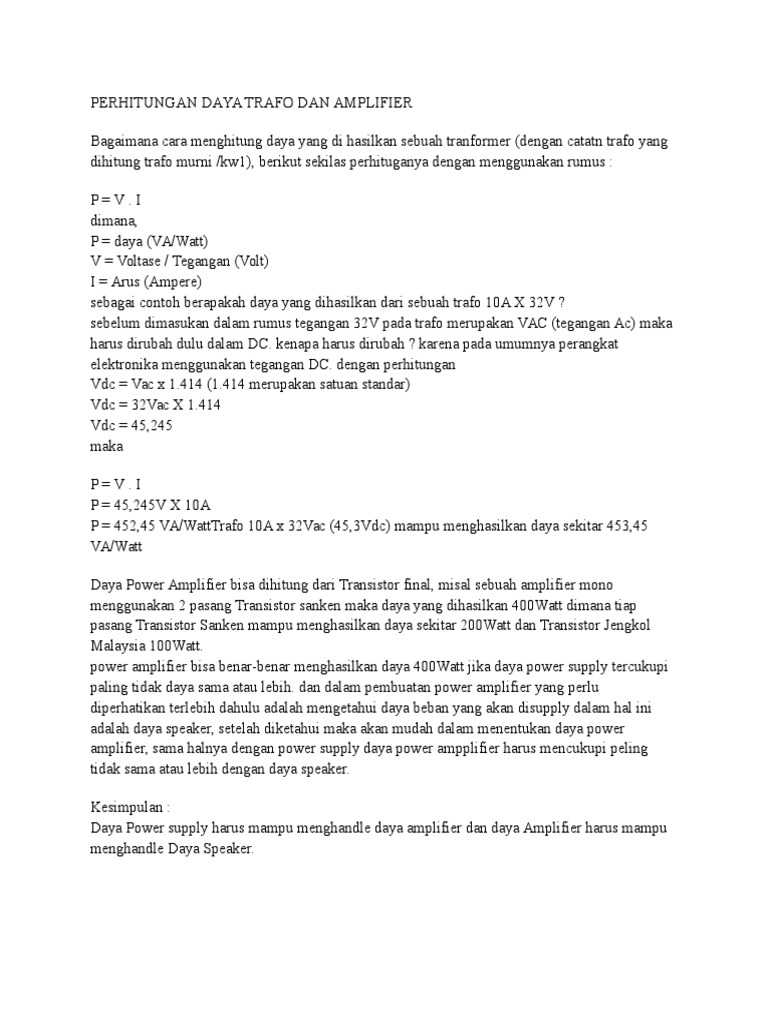 PERHITUNGAN DAYA TRAFO DAN AMPLIFIER

Bagaimana cara menghitung daya yang di hasilkan sebuah tranformer (dengan catatn trafo yang dihitung trafo murni /kw1), berikut sekilas perhituganya dengan menggunakan rumus :

P = V . I
dimana,
P = daya (VA/Watt)
V = Voltase / Tegangan (Volt)
I = Arus (Ampere)
sebagai contoh berapakah daya yang dihasilkan dari sebuah trafo 10A X 32V ?
sebelum dimasukan dalam rumus tegangan 32V pada trafo merupakan VAC (tegangan Ac) maka harus dirubah dulu dalam DC. kenapa harus dirubah ? karena pada umumnya perangkat elektronika menggunakan tegangan DC. dengan perhitungan
Vdc = Vac x 1.414 (1.414 merupakan satuan standar)
Vdc = 32Vac X 1.414
Vdc = 45,245
maka

P = V . I
P = 45,245V X 10A
P = 452,45 VA/WattTrafo 10A x 32Vac (45,3Vdc) mampu menghasilkan daya sekitar 453,45 VA/Watt

Daya Power Amplifier bisa dihitung dari Transistor final, misal sebuah amplifier mono menggunakan 2 pasang Transistor sanken maka daya yang dihasilkan 400Watt dimana tiap pasang Transistor Sanken mampu menghasilkan daya sekitar 200Watt dan Transistor Jengkol Malaysia 100Watt.
power amplifier bisa benar-benar menghasilkan daya 400Watt jika daya power supply tercukupi paling tidak daya sama atau lebih. dan dalam pembuatan power amplifier yang perlu diperhatikan terlebih dahulu adalah mengetahui daya beban yang akan disupply dalam hal ini adalah daya speaker, setelah diketahui maka akan mudah dalam menentukan daya power amplifier, sama halnya dengan power supply daya power ampplifier harus mencukupi peling tidak sama atau lebih dengan daya speaker.

Kesimpulan :
Daya Power supply harus mampu menghandle daya amplifier dan daya Amplifier harus mampu menghandle Daya Speaker.